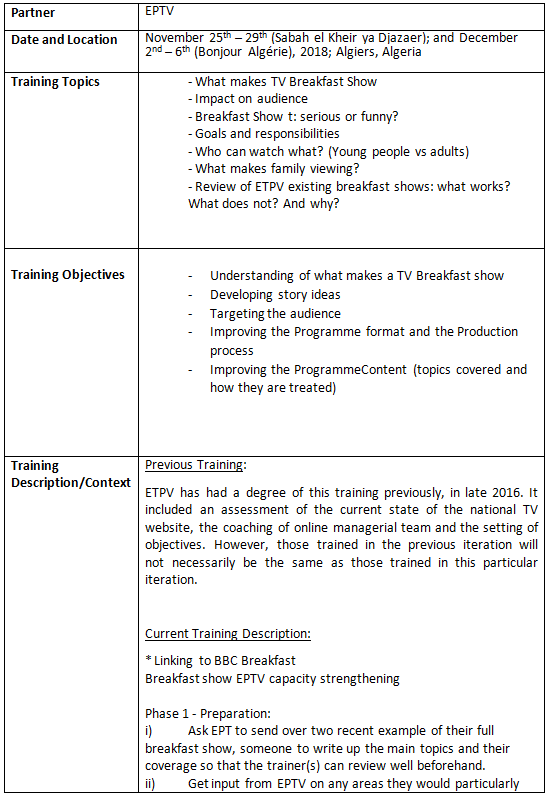 | Partner | EPTV |
|---|---|
| Date and Location | November 25$^{th}$ – 29$^{th}$ (Sabah el Kheir ya Djazaer); and December 2$^{nd}$ – 6$^{th}$ (Bonjour Algérie), 2018; Algiers, Algeria |
| Training Topics | - What makes TV Breakfast Show<br>- Impact on audience<br>- Breakfast Show t: serious or funny?<br>- Goals and responsibilities<br>- Who can watch what? (Young people vs adults)<br>- What makes family viewing?<br>- Review of ETPV existing breakfast shows: what works? What does not? And why? |
| Training Objectives | - Understanding of what makes a TV Breakfast show<br>- Developing story ideas<br>- Targeting the audience<br>- Improving the Programme format and the Production process<br>- Improving the ProgrammeContent (topics covered and how they are treated) |
| Training Description/Context | Previous Training:<br><br>ETPV has had a degree of this training previously, in late 2016. It included an assessment of the current state of the national TV website, the coaching of online managerial team and the setting of objectives. However, those trained in the previous iteration will not necessarily be the same as those trained in this particular iteration.<br><br>Current Training Description:<br><br>* Linking to BBC Breakfast<br>Breakfast show EPTV capacity strengthening<br><br>Phase 1 - Preparation:<br>i) Ask EPT to send over two recent example of their full breakfast show, someone to write up the main topics and their coverage so that the trainer(s) can review well beforehand.<br>ii) Get input from EPTV on any areas they would particularly |